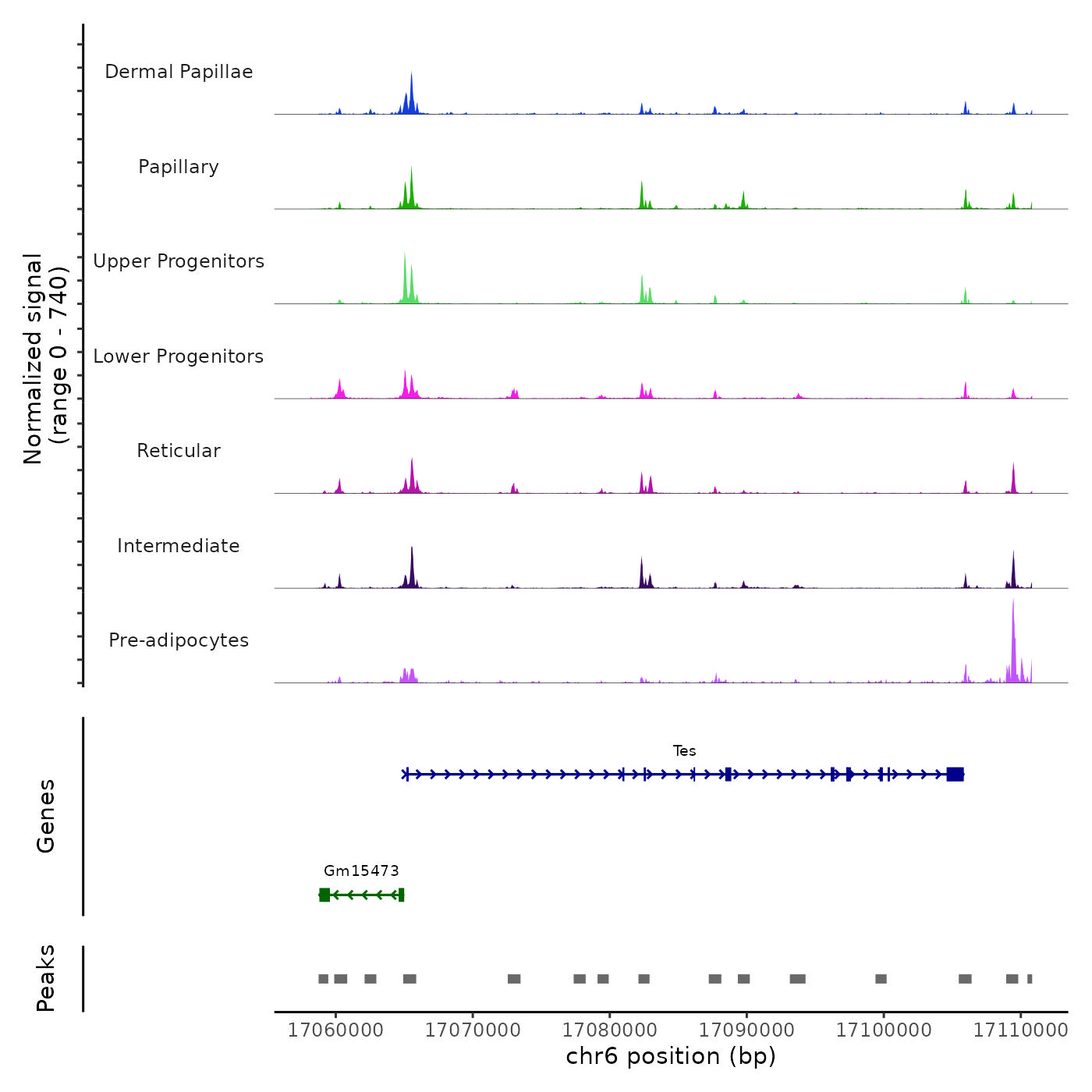 Normalized signal
(range 0 - 740)

Dermal Papillae

Papillary

Upper Progenitors

Lower Progenitors

Reticular

Intermediate

Pre-adipocytes

Genes

Tes

Gm15473

Peaks

17060000 17070000 17080000 17090000 17100000 17110000

chr6 position (bp)